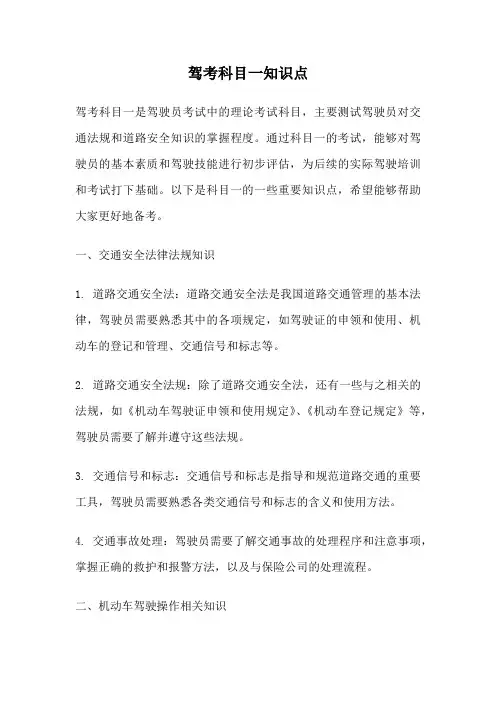 驾考科目一知识点

驾考科目一是驾驶员考试中的理论考试科目，主要测试驾驶员对交通法规和道路安全知识的掌握程度。通过科目一的考试，能够对驾驶员的基本素质和驾驶技能进行初步评估，为后续的实际驾驶培训和考试打下基础。以下是科目一的一些重要知识点，希望能够帮助大家更好地备考。

一、交通安全法律法规知识

1. 道路交通安全法：道路交通安全法是我国道路交通管理的基本法律，驾驶员需要熟悉其中的各项规定，如驾驶证的申领和使用、机动车的登记和管理、交通信号和标志等。

2. 道路交通安全法规：除了道路交通安全法，还有一些与之相关的法规，如《机动车驾驶证申领和使用规定》、《机动车登记规定》等，驾驶员需要了解并遵守这些法规。

3. 交通信号和标志：交通信号和标志是指导和规范道路交通的重要工具，驾驶员需要熟悉各类交通信号和标志的含义和使用方法。

4. 交通事故处理：驾驶员需要了解交通事故的处理程序和注意事项，掌握正确的救护和报警方法，以及与保险公司的处理流程。

二、机动车驾驶操作相关知识